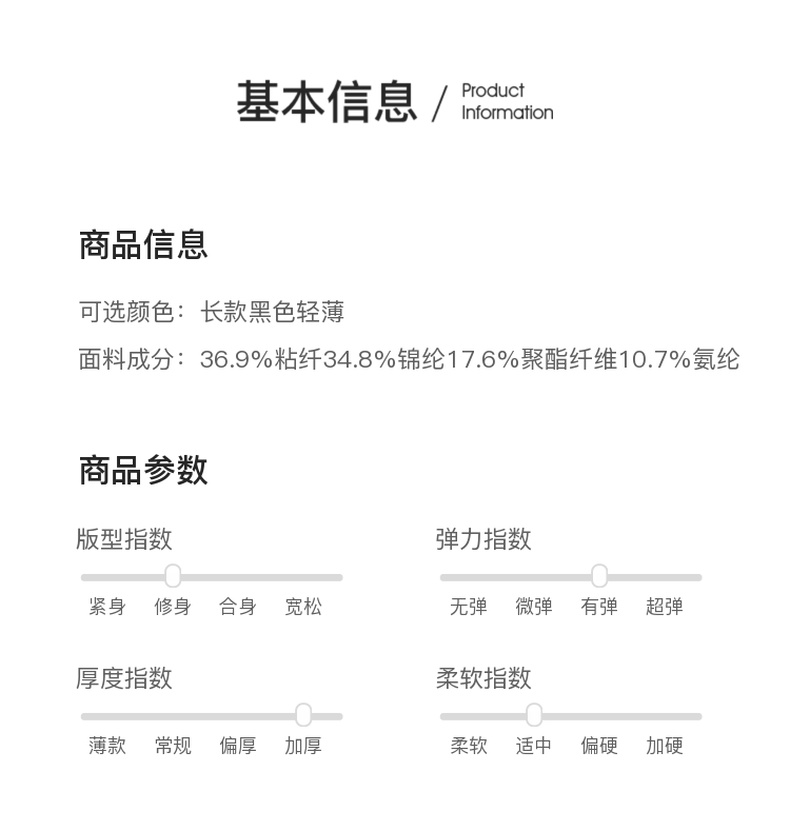 基本信息 / Product Information

商品信息

可选颜色：长款黑色轻薄

面料成分：36.9%粘纤34.8%锦纶17.6%聚酯纤维10.7%氨纶

商品参数

版型指数

紧身 修身 合身 宽松

弹力指数

无弹 微弹 有弹 超弹

厚度指数

薄款 常规 偏厚 加厚

柔软指数

柔软 适中 偏硬 加硬